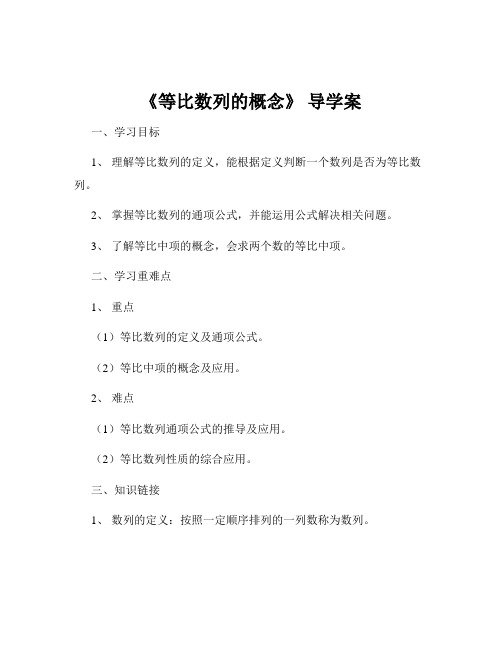 《等比数列的概念》 导学案

一、学习目标

1、 理解等比数列的定义，能根据定义判断一个数列是否为等比数列。

2、 掌握等比数列的通项公式，并能运用公式解决相关问题。

3、 了解等比中项的概念，会求两个数的等比中项。

二、学习重难点

1、 重点

（1）等比数列的定义及通项公式。

（2）等比中项的概念及应用。

2、 难点

（1）等比数列通项公式的推导及应用。

（2）等比数列性质的综合应用。

三、知识链接

1、 数列的定义：按照一定顺序排列的一列数称为数列。